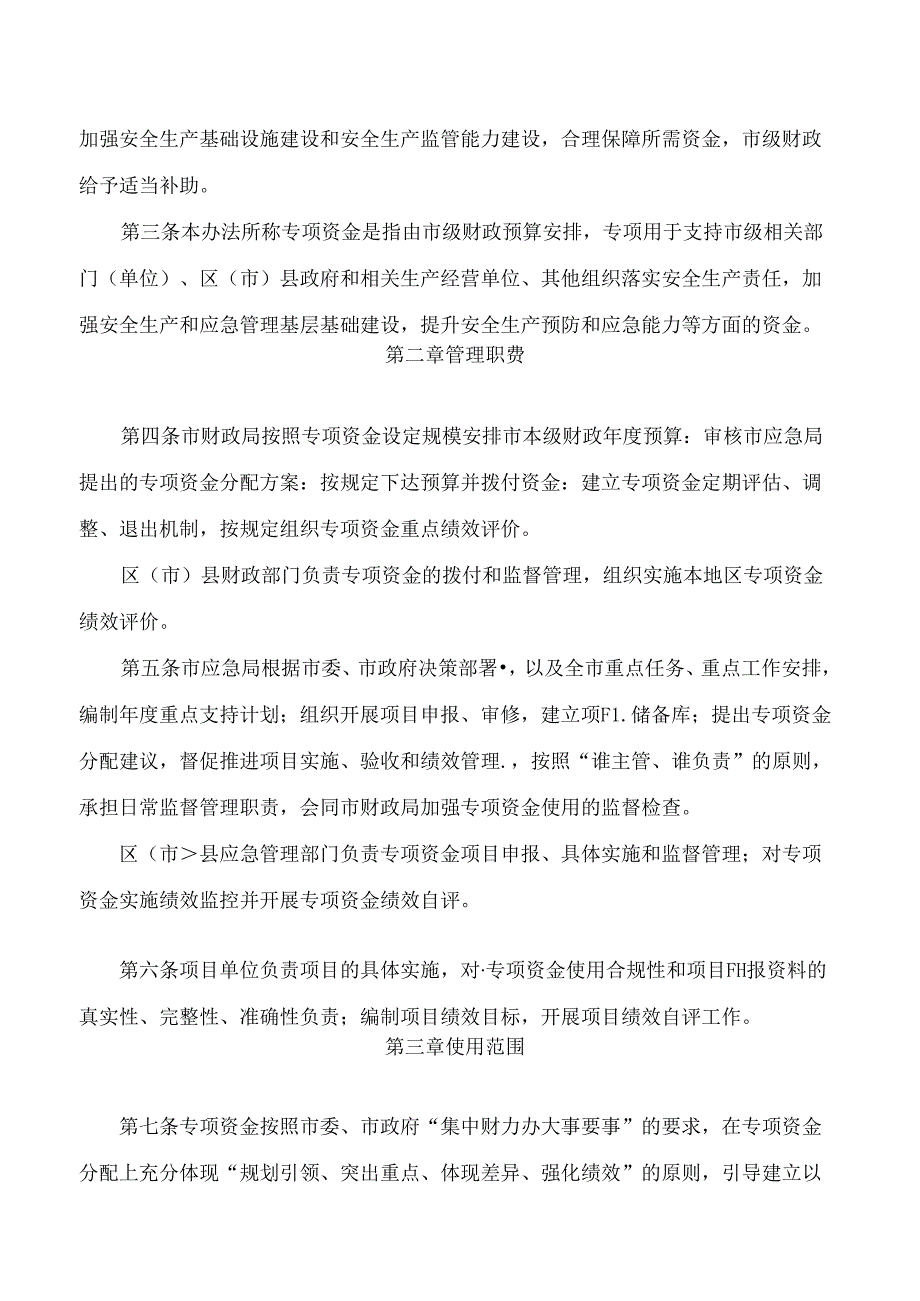 加强安全生产基础设施建设和安全生产监管能力建设，合理保障所需资金，市级财政给予适当补助。

第三条本办法所称专项资金是指由市级财政预算安排，专项用于支持市级相关部门（单位）、区（市）县政府和相关生产经营单位、其他组织落实安全生产责任，加强安全生产和应急管理基层基础建设，提升安全生产预防和应急能力等方面的资金。

第二章管理职费

第四条市财政局按照专项资金设定规模安排市本级财政年度预算：审核市应急局提出的专项资金分配方案：按规定下达预算并拨付资金：建立专项资金定期评估、调整、退出机制，按规定组织专项资金重点绩效评价。

区（市）县财政部门负责专项资金的拨付和监督管理，组织实施本地区专项资金绩效评价。

第五条市应急局根据市委、市政府决策部署•，以及全市重点任务、重点工作安排，编制年度重点支持计划；组织开展项目申报、审修，建立项F1.储备库；提出专项资金分配建议，督促推进项目实施、验收和绩效管理.，按照“谁主管、谁负责”的原则，承担日常监督管理职责，会同市财政局加强专项资金使用的监督检查。

区（市＞县应急管理部门负责专项资金项目申报、具体实施和监督管理；对专项资金实施绩效监控并开展专项资金绩效自评。

第六条项目单位负责项目的具体实施，对·专项资金使用合规性和项目FH报资料的真实性、完整性、准确性负责；编制项目绩效目标，开展项目绩效自评工作。

第三章使用范围

第七条专项资金按照市委、市政府“集中财力办大事要事”的要求，在专项资金分配上充分体现“规划引领、突出重点、体现差异、强化绩效”的原则，引导建立以